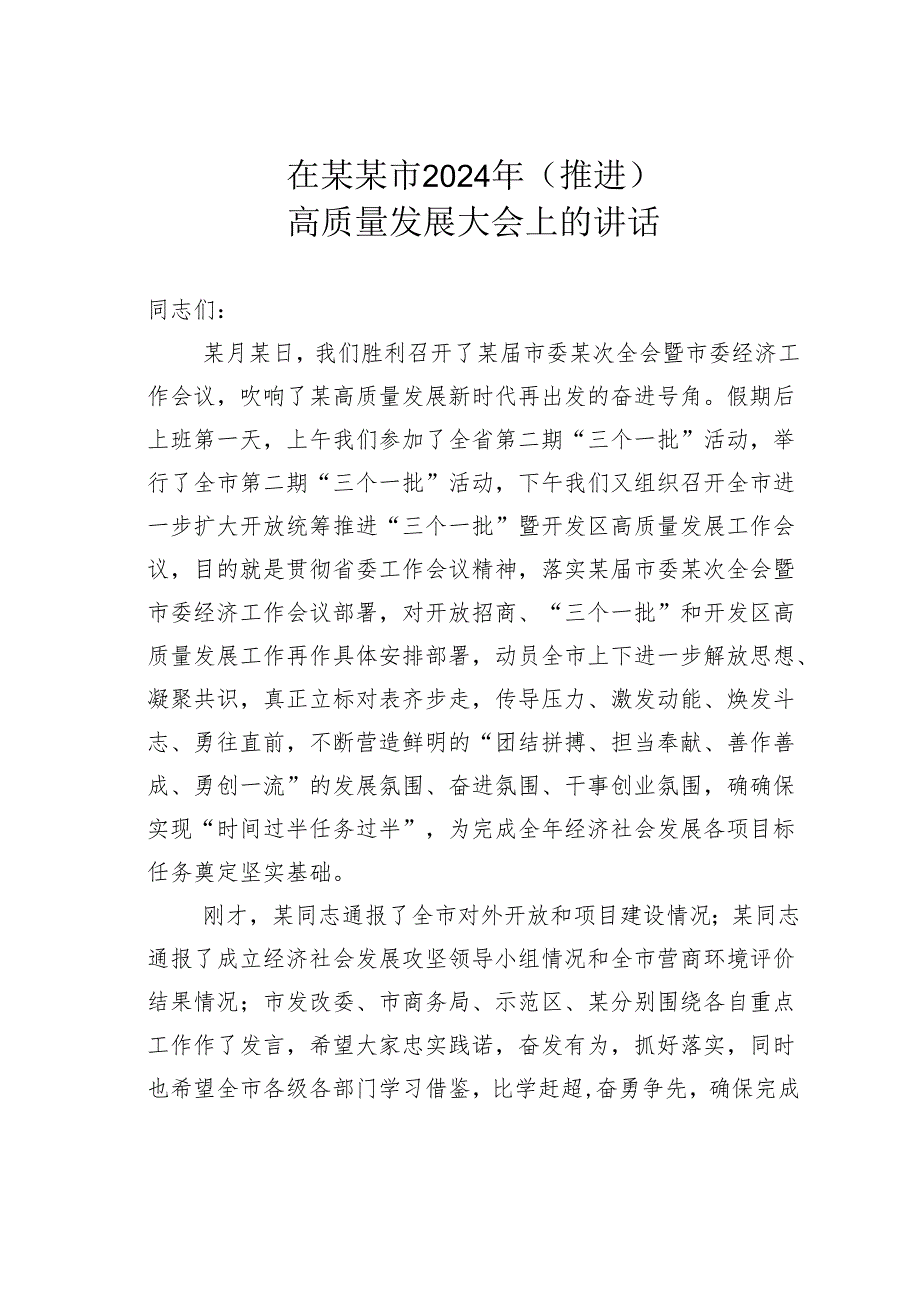 在某某市2024年（推进）
高质量发展大会上的讲话

同志们：

某月某日，我们胜利召开了某届市委某次全会暨市委经济工作会议，吹响了某高质量发展新时代再出发的奋进号角。假期后上班第一天，上午我们参加了全省第二期“三个一批”活动，举行了全市第二期“三个一批”活动，下午我们又组织召开全市进一步扩大开放统筹推进“三个一批”暨开发区高质量发展工作会议，目的就是贯彻省委工作会议精神，落实某届市委某次全会暨市委经济工作会议部署，对开放招商、“三个一批”和开发区高质量发展工作再作具体安排部署，动员全市上下进一步解放思想、凝聚共识，真正立标对表齐步走，传导压力、激发动能、焕发斗志、勇往直前，不断营造鲜明的“团结拼搏、担当奉献、善作善成、勇创一流”的发展氛围、奋进氛围、干事创业氛围，确确保实现“时间过半任务过半”，为完成全年经济社会发展各项目标任务奠定坚实基础。

刚才，某同志通报了全市对外开放和项目建设情况；某同志通报了成立经济社会发展攻坚领导小组情况和全市营商环境评价结果情况；市发改委、市商务局、示范区、某分别围绕各自重点工作作了发言，希望大家忠实践诺，奋发有为，抓好落实，同时也希望全市各级各部门学习借鉴，比学赶超，奋勇争先，确保完成